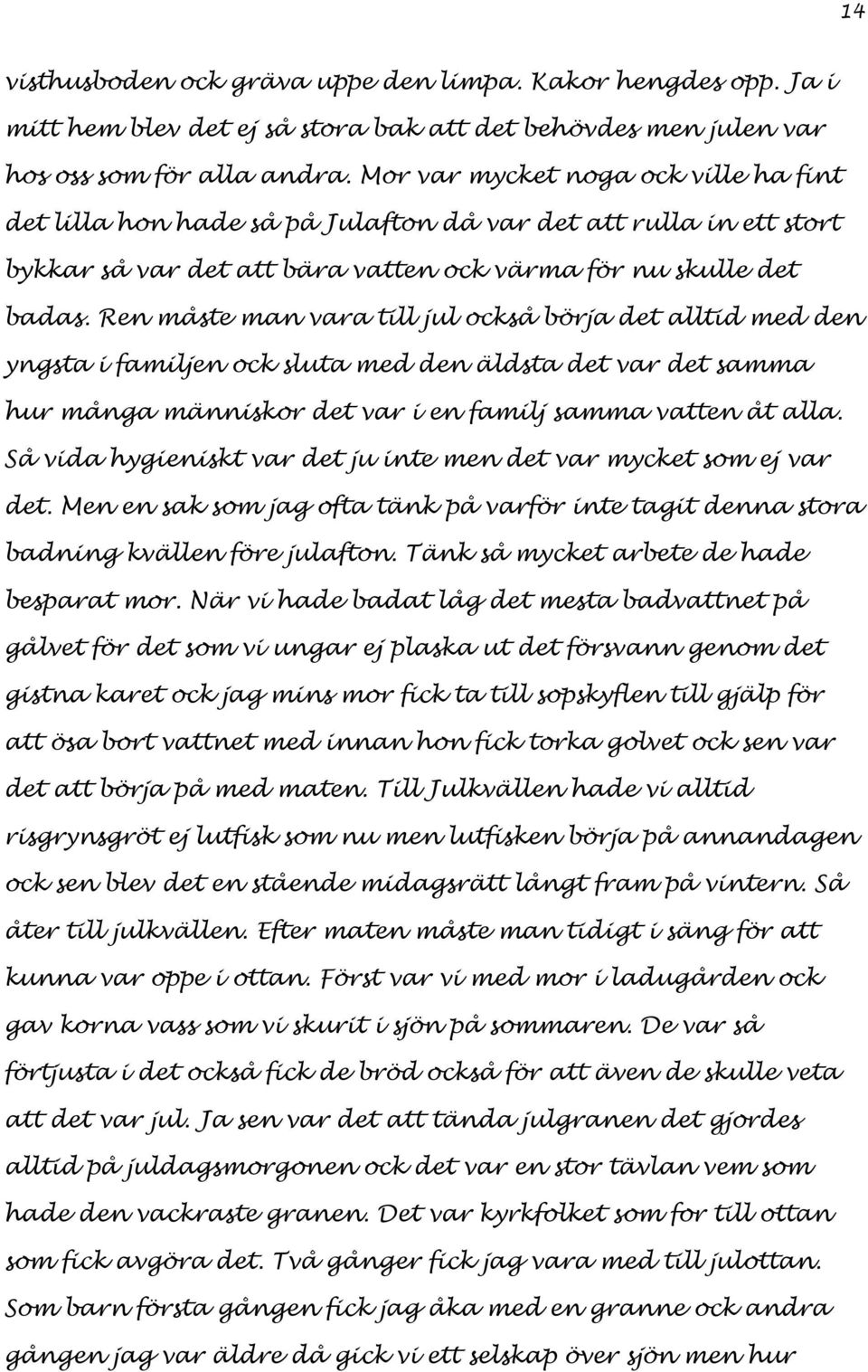 14

visthusboden ock gräva uppe den limpa. Kakor hengdes opp. Ja i mitt hem blev det ej så stora bak att det behövdes men julen var hos oss som för alla andra. Mor var mycket noga ock ville ha fint det lilla hon hade så på Julafton då var det att rulla in ett stort bykkar så var det att bära vatten ock värma för nu skulle det badas. Ren måste man vara till jul också börja det alltid med den yngsta i familjen ock sluta med den äldsta det var det samma hur många människor det var i en familj samma vatten åt alla. Så vida hygieniskt var det ju inte men det var mycket som ej var det. Men en sak som jag ofta tänk på varför inte tagit denna stora badning kvällen före julafton. Tänk så mycket arbete de hade besparat mor. När vi hade badat låg det mesta badvattnet på gålvet för det som vi ungar ej plaska ut det försvann genom det gistna karet ock jag mins mor fick ta till sopskyflen till gjälp för att ösa bort vattnet med innan hon fick torka golvet ock sen var det att börja på med maten. Till Julkvällen hade vi alltid risgrynsgröt ej lutfisk som nu men lutfisken börja på annandagen ock sen blev det en stående midagsrätt långt fram på vintern. Så åter till julkvällen. Efter maten måste man tidigt i säng för att kunna var oppe i ottan. Först var vi med mor i ladugården ock gav korna vass som vi skurit i sjön på sommaren. De var så förtjusta i det också fick de bröd också för att även de skulle veta att det var jul. Ja sen var det att tända julgranen det gjordes alltid på juldagsmorgonen ock det var en stor tävlan vem som hade den vackraste granen. Det var kyrkfolket som for till ottan som fick avgöra det. Två gånger fick jag vara med till julottan. Som barn första gången fick jag åka med en granne ock andra gången jag var äldre då gick vi ett selskap över sjön men hur